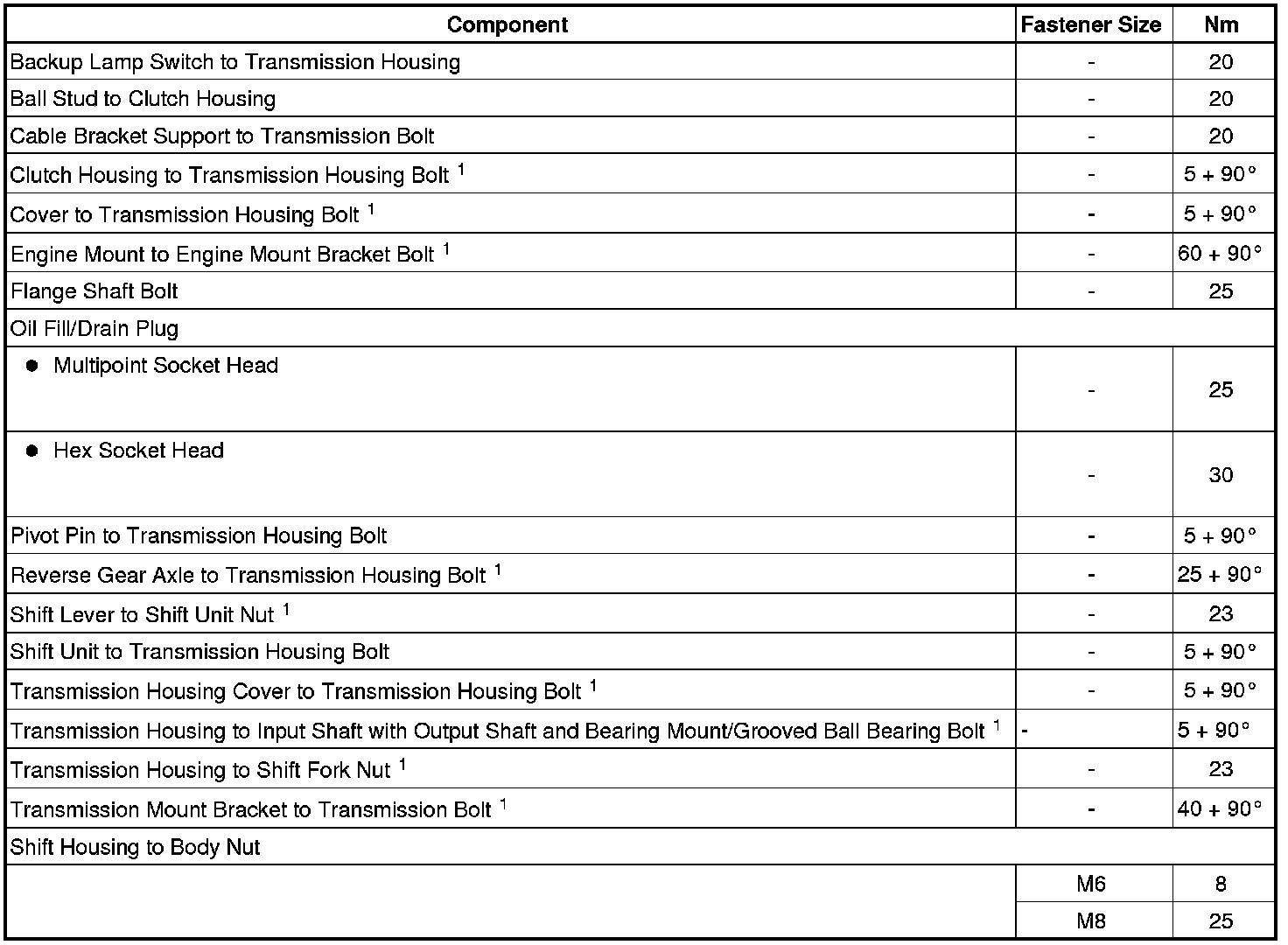 | Component | Fastener Size | Nm |
|---|---|---|
| Backup Lamp Switch to Transmission Housing | - | 20 |
| Ball Stud to Clutch Housing | - | 20 |
| Cable Bracket Support to Transmission Bolt | - | 20 |
| Clutch Housing to Transmission Housing Bolt $^1$ | - | 5 + 90° |
| Cover to Transmission Housing Bolt $^1$ | - | 5 + 90° |
| Engine Mount to Engine Mount Bracket Bolt $^1$ | - | 60 + 90° |
| Flange Shaft Bolt | - | 25 |
| Oil Fill/Drain Plug | | |
| ● Multipoint Socket Head | - | 25 |
| ● Hex Socket Head | - | 30 |
| Pivot Pin to Transmission Housing Bolt | - | 5 + 90° |
| Reverse Gear Axle to Transmission Housing Bolt $^1$ | - | 25 + 90° |
| Shift Lever to Shift Unit Nut $^1$ | - | 23 |
| Shift Unit to Transmission Housing Bolt | - | 5 + 90° |
| Transmission Housing Cover to Transmission Housing Bolt $^1$ | - | 5 + 90° |
| Transmission Housing to Input Shaft with Output Shaft and Bearing Mount/Grooved Ball Bearing Bolt $^1$ | - | 5 + 90° |
| Transmission Housing to Shift Fork Nut $^1$ | - | 23 |
| Transmission Mount Bracket to Transmission Bolt $^1$ | - | 40 + 90° |
| Shift Housing to Body Nut | | |
| | M6 | 8 |
| | M8 | 25 |